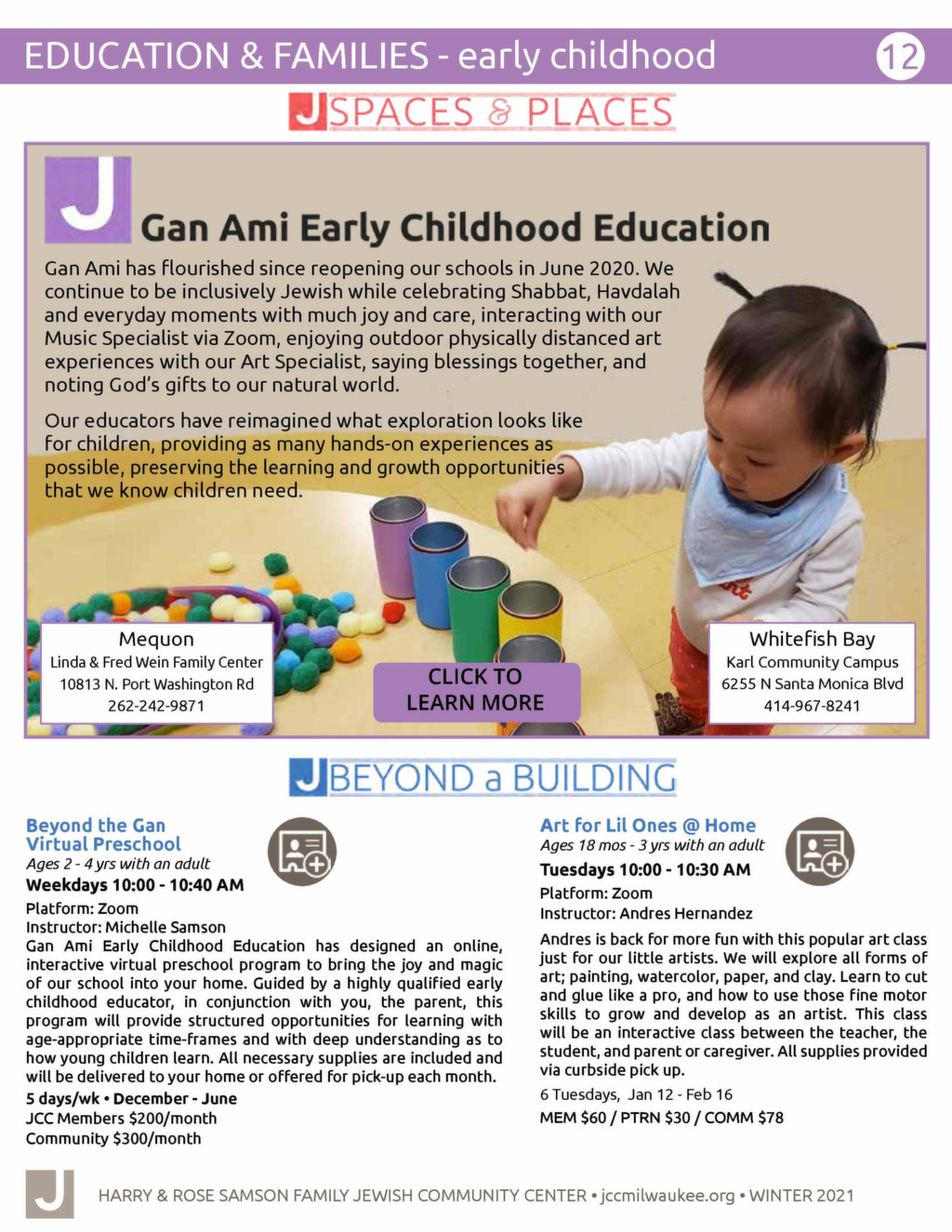 EDUCATION & FAMILIES - early childhood 12

J SPACES & PLACES

J Gan Ami Early Childhood Education

Gan Ami has flourished since reopening our schools in June 2020. We continue to be inclusively Jewish while celebrating Shabbat, Havdalah and everyday moments with much joy and care, interacting with our Music Specialist via Zoom, enjoying outdoor physically distanced art experiences with our Art Specialist, saying blessings together, and noting God's gifts to our natural world.

Our educators have reimagined what exploration looks like for children, providing as many hands-on experiences as possible, preserving the learning and growth opportunities that we know children need.

Mequon
Linda & Fred Wein Family Center
10813 N. Port Washington Rd
262-242-9871

CLICK TO LEARN MORE

Whitefish Bay
Karl Community Campus
6255 N Santa Monica Blvd
414-967-8241

J BEYOND a BUILDING

Beyond the Gan Virtual Preschool
Ages 2 - 4 yrs with an adult
Weekdays 10:00 - 10:40 AM
Platform: Zoom
Instructor: Michelle Samson
Gan Ami Early Childhood Education has designed an online, interactive virtual preschool program to bring the joy and magic of our school into your home. Guided by a highly qualified early childhood educator, in conjunction with you, the parent, this program will provide structured opportunities for learning with age-appropriate time-frames and with deep understanding as to how young children learn. All necessary supplies are included and will be delivered to your home or offered for pick-up each month.
5 days/wk • December - June
JCC Members $200/month
Community $300/month

Art for Lil Ones @ Home
Ages 18 mos - 3 yrs with an adult
Tuesdays 10:00 - 10:30 AM
Platform: Zoom
Instructor: Andres Hernandez
Andres is back for more fun with this popular art class just for our little artists. We will explore all forms of art; painting, watercolor, paper, and clay. Learn to cut and glue like a pro, and how to use those fine motor skills to grow and develop as an artist. This class will be an interactive class between the teacher, the student, and parent or caregiver. All supplies provided via curbside pick up.
6 Tuesdays, Jan 12 - Feb 16
MEM $60 / PTRN $30 / COMM $78

J HARRY & ROSE SAMSON FAMILY JEWISH COMMUNITY CENTER • jccmilwaukee.org • WINTER 2021